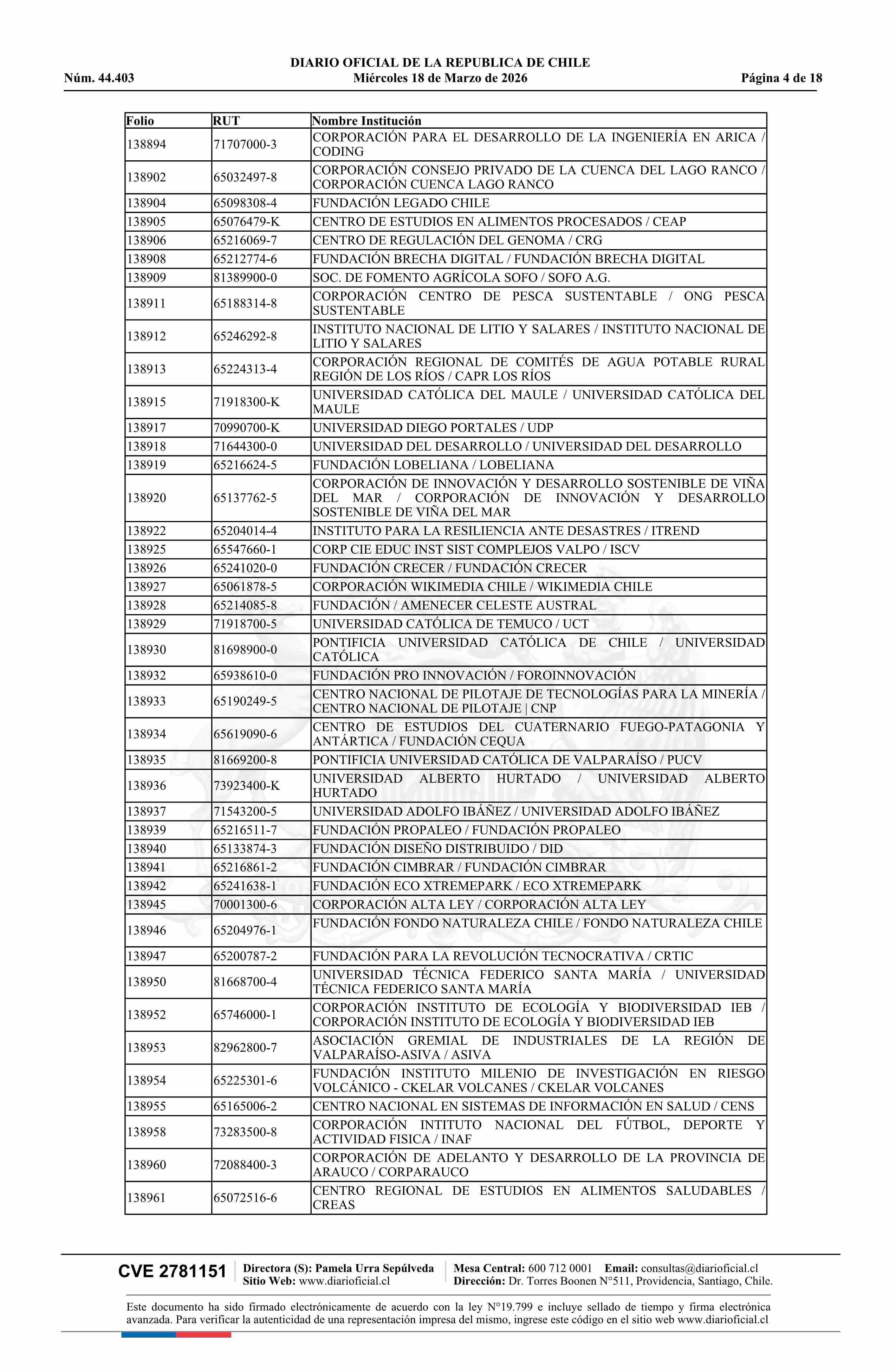 DIARIO OFICIAL DE LA REPUBLICA DE CHILE
Núm. 44.403 Miércoles 18 de Marzo de 2026 Página 4 de 18

| Folio | RUT | Nombre Institución |
|---|---|---|
| 138894 | 71707000-3 | CORPORACIÓN PARA EL DESARROLLO DE LA INGENIERÍA EN ARICA / CODING |
| 138902 | 65032497-8 | CORPORACIÓN CONSEJO PRIVADO DE LA CUENCA DEL LAGO RANCO / CORPORACIÓN CUENCA LAGO RANCO |
| 138904 | 65098308-4 | FUNDACIÓN LEGADO CHILE |
| 138905 | 65076479-K | CENTRO DE ESTUDIOS EN ALIMENTOS PROCESADOS / CEAP |
| 138906 | 65216069-7 | CENTRO DE REGULACIÓN DEL GENOMA / CRG |
| 138908 | 65212774-6 | FUNDACIÓN BRECHA DIGITAL / FUNDACIÓN BRECHA DIGITAL |
| 138909 | 81389900-0 | SOC. DE FOMENTO AGRÍCOLA SOFO / SOFO A.G. |
| 138911 | 65188314-8 | CORPORACIÓN CENTRO DE PESCA SUSTENTABLE / ONG PESCA SUSTENTABLE |
| 138912 | 65246292-8 | INSTITUTO NACIONAL DE LITIO Y SALARES / INSTITUTO NACIONAL DE LITIO Y SALARES |
| 138913 | 65224313-4 | CORPORACIÓN REGIONAL DE COMITÉS DE AGUA POTABLE RURAL REGIÓN DE LOS RÍOS / CAPR LOS RÍOS |
| 138915 | 71918300-K | UNIVERSIDAD CATÓLICA DEL MAULE / UNIVERSIDAD CATÓLICA DEL MAULE |
| 138917 | 70990700-K | UNIVERSIDAD DIEGO PORTALES / UDP |
| 138918 | 71644300-0 | UNIVERSIDAD DEL DESARROLLO / UNIVERSIDAD DEL DESARROLLO |
| 138919 | 65216624-5 | FUNDACIÓN LOBELIANA / LOBELIANA |
| 138920 | 65137762-5 | CORPORACIÓN DE INNOVACIÓN Y DESARROLLO SOSTENIBLE DE VIÑA DEL MAR / CORPORACIÓN DE INNOVACIÓN Y DESARROLLO SOSTENIBLE DE VIÑA DEL MAR |
| 138922 | 65204014-4 | INSTITUTO PARA LA RESILIENCIA ANTE DESASTRES / ITREND |
| 138925 | 65547660-1 | CORP CIE EDUC INST SIST COMPLEJOS VALPO / ISCV |
| 138926 | 65241020-0 | FUNDACIÓN CRECER / FUNDACIÓN CRECER |
| 138927 | 65061878-5 | CORPORACIÓN WIKIMEDIA CHILE / WIKIMEDIA CHILE |
| 138928 | 65214085-8 | FUNDACIÓN / AMENECER CELESTE AUSTRAL |
| 138929 | 71918700-5 | UNIVERSIDAD CATÓLICA DE TEMUCO / UCT |
| 138930 | 81698900-0 | PONTIFICIA UNIVERSIDAD CATÓLICA DE CHILE / UNIVERSIDAD CATÓLICA |
| 138932 | 65938610-0 | FUNDACIÓN PRO INNOVACIÓN / FOROINNOVACIÓN |
| 138933 | 65190249-5 | CENTRO NACIONAL DE PILOTAJE DE TECNOLOGÍAS PARA LA MINERÍA / CENTRO NACIONAL DE PILOTAJE \| CNP |
| 138934 | 65619090-6 | CENTRO DE ESTUDIOS DEL CUATERNARIO FUEGO-PATAGONIA Y ANTÁRTICA / FUNDACIÓN CEQUA |
| 138935 | 81669200-8 | PONTIFICIA UNIVERSIDAD CATÓLICA DE VALPARAÍSO / PUCV |
| 138936 | 73923400-K | UNIVERSIDAD ALBERTO HURTADO / UNIVERSIDAD ALBERTO HURTADO |
| 138937 | 71543200-5 | UNIVERSIDAD ADOLFO IBÁÑEZ / UNIVERSIDAD ADOLFO IBÁÑEZ |
| 138939 | 65216511-7 | FUNDACIÓN PROPALEO / FUNDACIÓN PROPALEO |
| 138940 | 65133874-3 | FUNDACIÓN DISEÑO DISTRIBUIDO / DID |
| 138941 | 65216861-2 | FUNDACIÓN CIMBRAR / FUNDACIÓN CIMBRAR |
| 138942 | 65241638-1 | FUNDACIÓN ECO XTREMEPARK / ECO XTREMEPARK |
| 138945 | 70001300-6 | CORPORACIÓN ALTA LEY / CORPORACIÓN ALTA LEY |
| 138946 | 65204976-1 | FUNDACIÓN FONDO NATURALEZA CHILE / FONDO NATURALEZA CHILE |
| 138947 | 65200787-2 | FUNDACIÓN PARA LA REVOLUCIÓN TECNOCRATIVA / CRTIC |
| 138950 | 81668700-4 | UNIVERSIDAD TÉCNICA FEDERICO SANTA MARÍA / UNIVERSIDAD TÉCNICA FEDERICO SANTA MARÍA |
| 138952 | 65746000-1 | CORPORACIÓN INSTITUTO DE ECOLOGÍA Y BIODIVERSIDAD IEB / CORPORACIÓN INSTITUTO DE ECOLOGÍA Y BIODIVERSIDAD IEB |
| 138953 | 82962800-7 | ASOCIACIÓN GREMIAL DE INDUSTRIALES DE LA REGIÓN DE VALPARAÍSO-ASIVA / ASIVA |
| 138954 | 65225301-6 | FUNDACIÓN INSTITUTO MILENIO DE INVESTIGACIÓN EN RIESGO VOLCÁNICO - CKELAR VOLCANES / CKELAR VOLCANES |
| 138955 | 65165006-2 | CENTRO NACIONAL EN SISTEMAS DE INFORMACIÓN EN SALUD / CENS |
| 138958 | 73283500-8 | CORPORACIÓN INTITUTO NACIONAL DEL FÚTBOL, DEPORTE Y ACTIVIDAD FISICA / INAF |
| 138960 | 72088400-3 | CORPORACIÓN DE ADELANTO Y DESARROLLO DE LA PROVINCIA DE ARAUCO / CORPARAUCO |
| 138961 | 65072516-6 | CENTRO REGIONAL DE ESTUDIOS EN ALIMENTOS SALUDABLES / CREAS |

CVE 2781151 Directora (S): Pamela Urra Sepúlveda Sitio Web: www.diarioficial.cl Mesa Central: 600 712 0001 Email: consultas@diarioficial.cl Dirección: Dr. Torres Boonen N°511, Providencia, Santiago, Chile.

Este documento ha sido firmado electrónicamente de acuerdo con la ley N°19.799 e incluye sellado de tiempo y firma electrónica avanzada. Para verificar la autenticidad de una representación impresa del mismo, ingrese este código en el sitio web www.diarioficial.cl